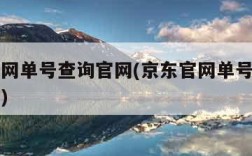 网单号查询官网(京东官网单号
)